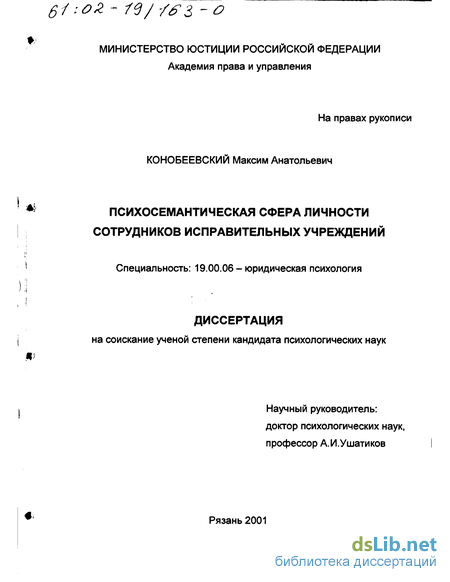 61:02-19/163-0

МИНИСТЕРСТВО ЮСТИЦИИ РОССИЙСКОЙ ФЕДЕРАЦИИ
Академия права и управления

На правах рукописи

КОНОБЕЕВСКИЙ Максим Анатольевич

ПСИХОСЕМАНТИЧЕСКАЯ СФЕРА ЛИЧНОСТИ СОТРУДНИКОВ ИСПРАВИТЕЛЬНЫХ УЧРЕЖДЕНИЙ

Специальность: 19.00.06 – юридическая психология

ДИССЕРТАЦИЯ
на соискание ученой степени кандидата психологических наук

Научный руководитель:
доктор психологических наук,
профессор А.И.Ушатиков

Рязань 2001

dsLib.net
библиотека диссертаций